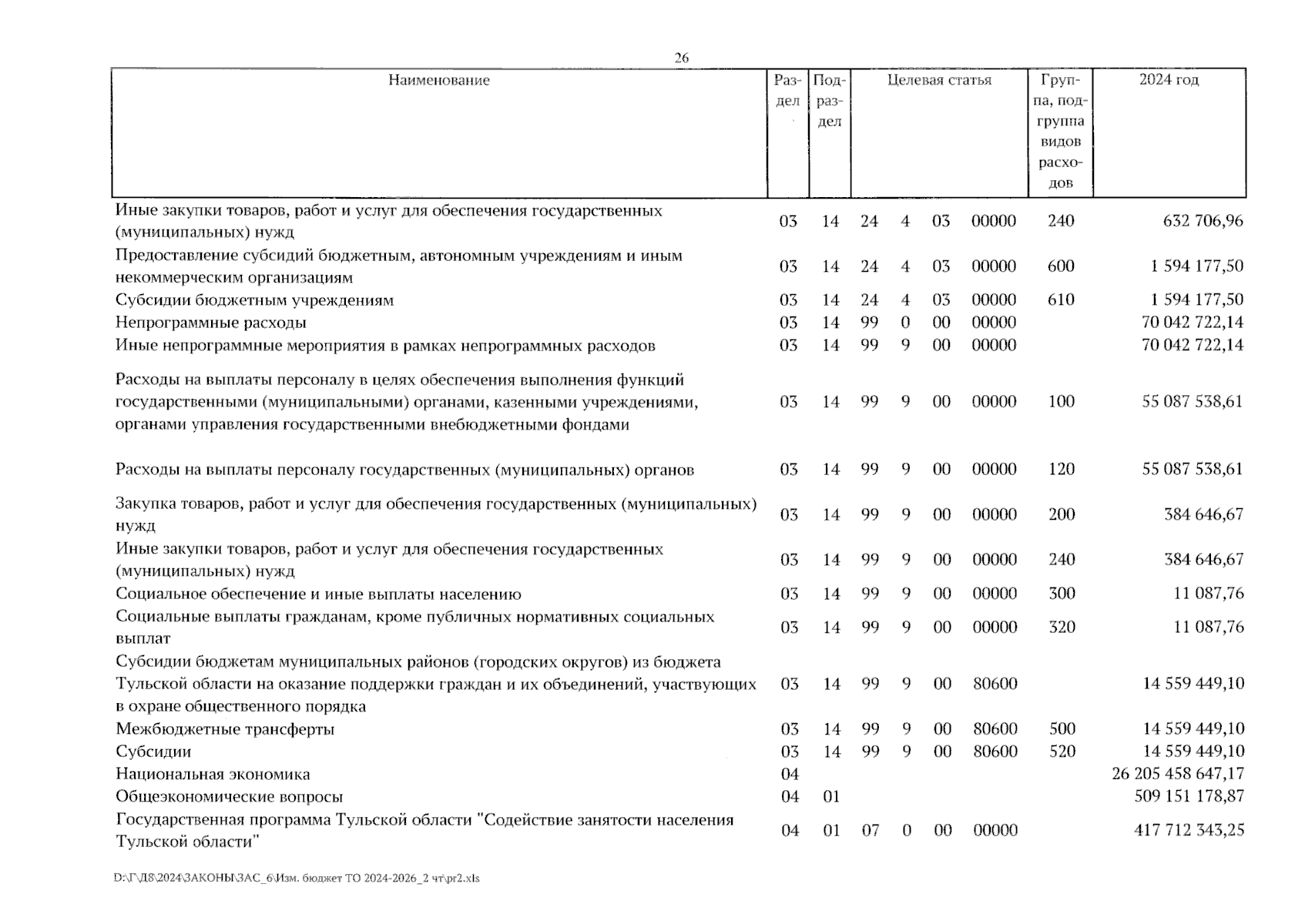 26

| Наименование | Раздел | Подраздел | Целевая статья | | | | Группа, подгруппа видов расходов | 2024 год |
|---|---|---|---|---|---|---|---|---|
| Иные закупки товаров, работ и услуг для обеспечения государственных (муниципальных) нужд | 03 | 14 | 24 | 4 | 03 | 00000 | 240 | 632 706,96 |
| Предоставление субсидий бюджетным, автономным учреждениям и иным некоммерческим организациям | 03 | 14 | 24 | 4 | 03 | 00000 | 600 | 1 594 177,50 |
| Субсидии бюджетным учреждениям | 03 | 14 | 24 | 4 | 03 | 00000 | 610 | 1 594 177,50 |
| Непрограммные расходы | 03 | 14 | 99 | 0 | 00 | 00000 | | 70 042 722,14 |
| Иные непрограммные мероприятия в рамках непрограммных расходов | 03 | 14 | 99 | 9 | 00 | 00000 | | 70 042 722,14 |
| Расходы на выплаты персоналу в целях обеспечения выполнения функций государственными (муниципальными) органами, казенными учреждениями, органами управления государственными внебюджетными фондами | 03 | 14 | 99 | 9 | 00 | 00000 | 100 | 55 087 538,61 |
| Расходы на выплаты персоналу государственных (муниципальных) органов | 03 | 14 | 99 | 9 | 00 | 00000 | 120 | 55 087 538,61 |
| Закупка товаров, работ и услуг для обеспечения государственных (муниципальных) нужд | 03 | 14 | 99 | 9 | 00 | 00000 | 200 | 384 646,67 |
| Иные закупки товаров, работ и услуг для обеспечения государственных (муниципальных) нужд | 03 | 14 | 99 | 9 | 00 | 00000 | 240 | 384 646,67 |
| Социальное обеспечение и иные выплаты населению | 03 | 14 | 99 | 9 | 00 | 00000 | 300 | 11 087,76 |
| Социальные выплаты гражданам, кроме публичных нормативных социальных выплат | 03 | 14 | 99 | 9 | 00 | 00000 | 320 | 11 087,76 |
| Субсидии бюджетам муниципальных районов (городских округов) из бюджета Тульской области на оказание поддержки граждан и их объединений, участвующих в охране общественного порядка | 03 | 14 | 99 | 9 | 00 | 80600 | | 14 559 449,10 |
| Межбюджетные трансферты | 03 | 14 | 99 | 9 | 00 | 80600 | 500 | 14 559 449,10 |
| Субсидии | 03 | 14 | 99 | 9 | 00 | 80600 | 520 | 14 559 449,10 |
| Национальная экономика | 04 | | | | | | | 26 205 458 647,17 |
| Общеэкономические вопросы | 04 | 01 | | | | | | 509 151 178,87 |
| Государственная программа Тульской области "Содействие занятости населения Тульской области" | 04 | 01 | 07 | 0 | 00 | 00000 | | 417 712 343,25 |

D:\Г\Д8\2024\ЗАКОНЫ\ЗАС_6\Изм. бюджет ТО 2024-2026_2 чт\pr2.xls